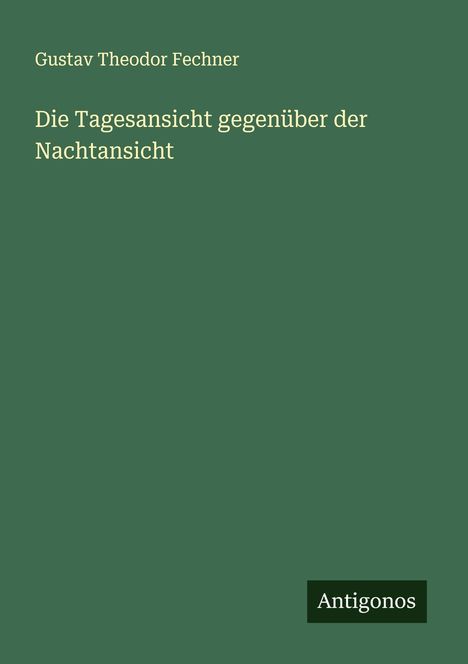 Gustav Theodor Fechner

Die Tagesansicht gegenüber der Nachtansicht

Antigonos